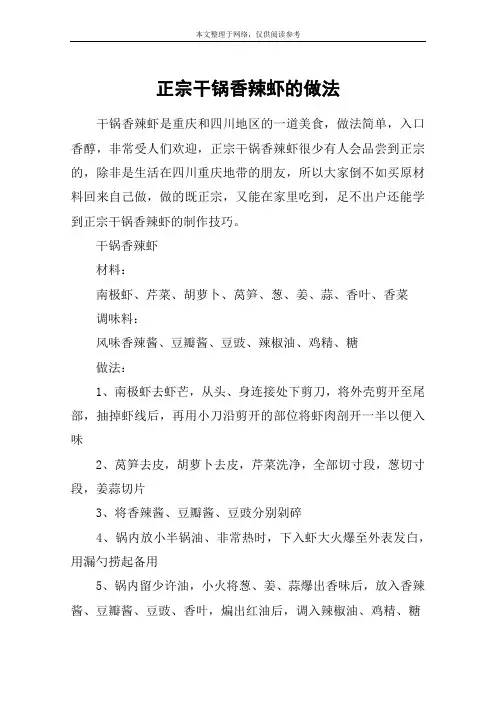 本文整理于网络，仅供阅读参考

正宗干锅香辣虾的做法

干锅香辣虾是重庆和四川地区的一道美食，做法简单，入口香醇，非常受人们欢迎，正宗干锅香辣虾很少有人会品尝到正宗的，除非是生活在四川重庆地带的朋友，所以大家倒不如买原材料回来自己做，做的既正宗，又能在家里吃到，足不出户还能学到正宗干锅香辣虾的制作技巧。

干锅香辣虾

材料：

南极虾、芹菜、胡萝卜、莴笋、葱、姜、蒜、香叶、香菜

调味料：

风味香辣酱、豆瓣酱、豆豉、辣椒油、鸡精、糖

做法：

1、南极虾去虾芒，从头、身连接处下剪刀，将外壳剪开至尾部，抽掉虾线后，再用小刀沿剪开的部位将虾肉剖开一半以便入味

2、莴笋去皮，胡萝卜去皮，芹菜洗净，全部切寸段，葱切寸段，姜蒜切片

3、将香辣酱、豆瓣酱、豆豉分别剁碎

4、锅内放小半锅油、非常热时，下入虾大火爆至外表发白，用漏勺捞起备用

5、锅内留少许油，小火将葱、姜、蒜爆出香味后，放入香辣酱、豆瓣酱、豆豉、香叶，煸出红油后，调入辣椒油、鸡精、糖